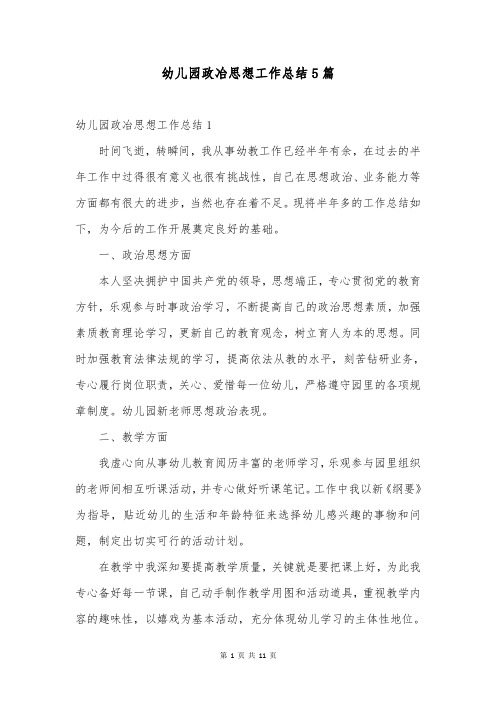 幼儿园政冶思想工作总结5篇

幼儿园政冶思想工作总结1

时间飞逝，转瞬间，我从事幼教工作已经半年有余，在过去的半年工作中过得很有意义也很有挑战性，自己在思想政治、业务能力等方面都有很大的进步，当然也存在着不足。现将半年多的工作总结如下，为今后的工作开展奠定良好的基础。

一、政治思想方面

本人坚决拥护中国共产党的领导，思想端正，专心贯彻党的教育方针，乐观参与时事政治学习，不断提高自己的政治思想素质，加强素质教育理论学习，更新自己的教育观念，树立育人为本的思想。同时加强教育法律法规的学习，提高依法从教的水平，刻苦钻研业务，专心履行岗位职责，关心、爱惜每一位幼儿，严格遵守园里的各项规章制度。幼儿园新老师思想政治表现。

二、教学方面

我虚心向从事幼儿教育阅历丰富的老师学习，乐观参与园里组织的老师间相互听课活动，并专心做好听课笔记。工作中我以新《纲要》为指导，贴近幼儿的生活和年龄特征来选择幼儿感兴趣的事物和问题，制定出切实可行的活动计划。

在教学中我深知要提高教学质量，关键就是要把课上好，为此我专心备好每一节课，自己动手制作教学用图和活动道具，重视教学内容的趣味性，以嬉戏为基本活动，充分体现幼儿学习的主体性地位。

第 1 页 共 11 页